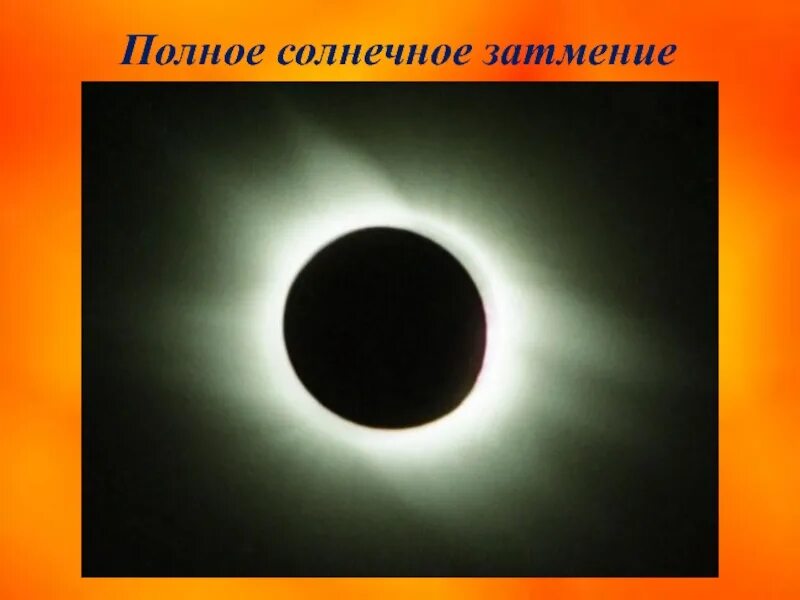 Полное солнечное затмение